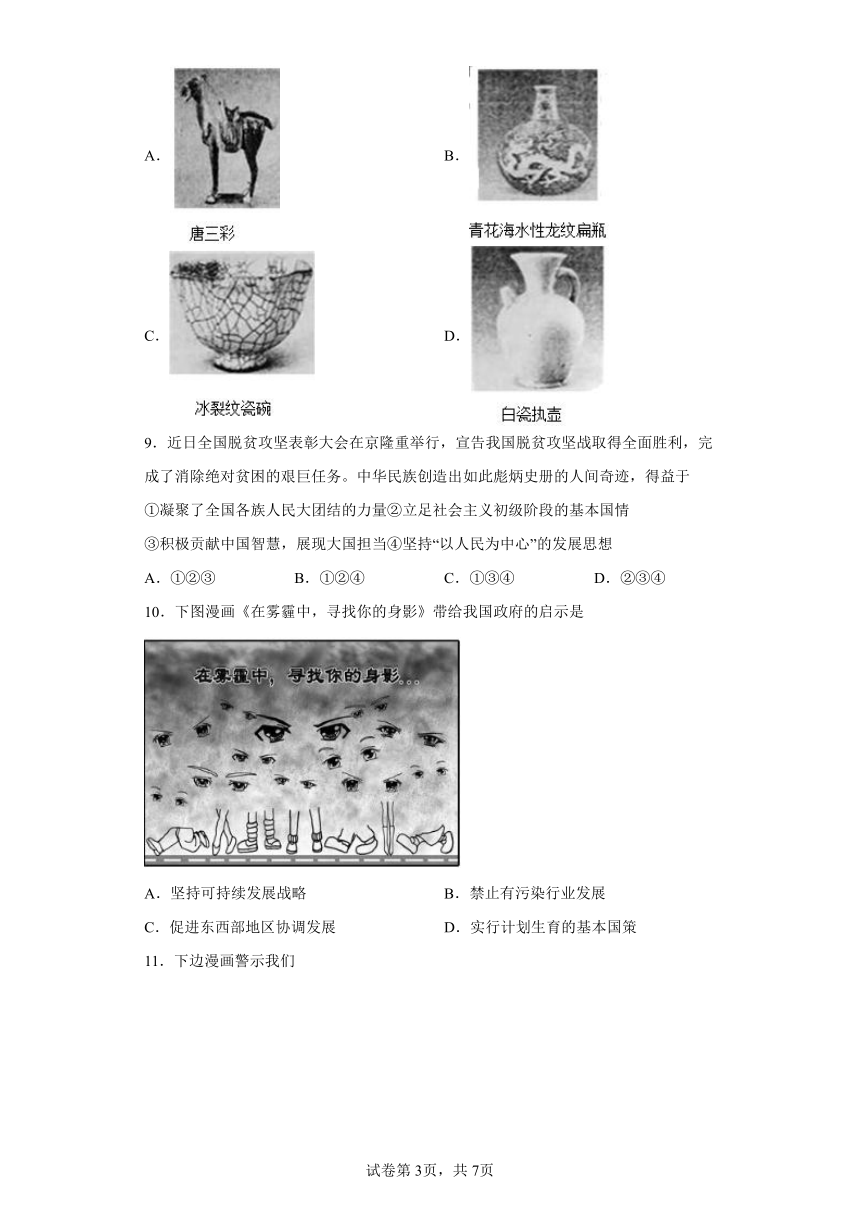 A.

唐三彩

B.

青花海水性龙纹扁瓶

C.

冰裂纹瓷碗

D.

白瓷执壶

9．近日全国脱贫攻坚表彰大会在京隆重举行，宣告我国脱贫攻坚战取得全面胜利，完成了消除绝对贫困的艰巨任务。中华民族创造出如此彪炳史册的人间奇迹，得益于

①凝聚了全国各族人民大团结的力量②立足社会主义初级阶段的基本国情

③积极贡献中国智慧，展现大国担当④坚持“以人民为中心”的发展思想

A．①②③　　B．①②④　　C．①③④　　D．②③④

10．下图漫画《在雾霾中，寻找你的身影》带给我国政府的启示是

在雾霾中，寻找你的身影...

A．坚持可持续发展战略　　B．禁止有污染行业发展

C．促进东西部地区协调发展　　D．实行计划生育的基本国策

11．下边漫画警示我们

试卷第3页，共7页